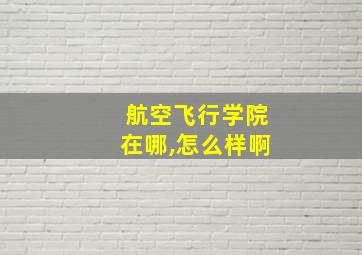 航空飞行学院
在哪,怎么样啊